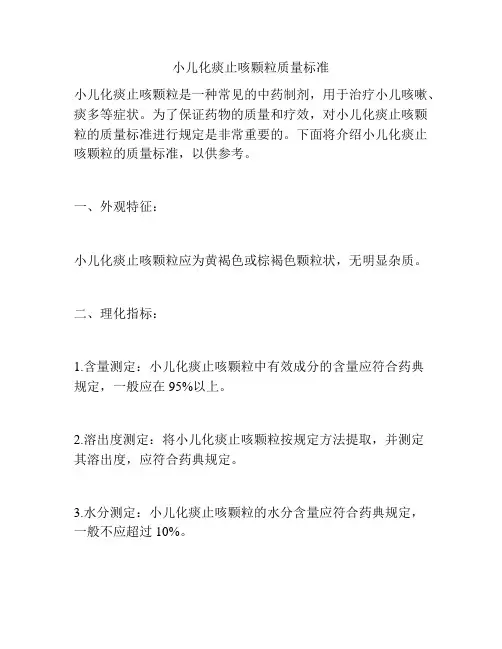 小儿化痰止咳颗粒质量标准

小儿化痰止咳颗粒是一种常见的中药制剂，用于治疗小儿咳嗽、痰多等症状。为了保证药物的质量和疗效，对小儿化痰止咳颗粒的质量标准进行规定是非常重要的。下面将介绍小儿化痰止咳颗粒的质量标准，以供参考。

一、外观特征：

小儿化痰止咳颗粒应为黄褐色或棕褐色颗粒状，无明显杂质。

二、理化指标：

1.含量测定：小儿化痰止咳颗粒中有效成分的含量应符合药典规定，一般应在 95%以上。

2.溶出度测定：将小儿化痰止咳颗粒按规定方法提取，并测定其溶出度，应符合药典规定。

3.水分测定：小儿化痰止咳颗粒的水分含量应符合药典规定，一般不应超过 10%。